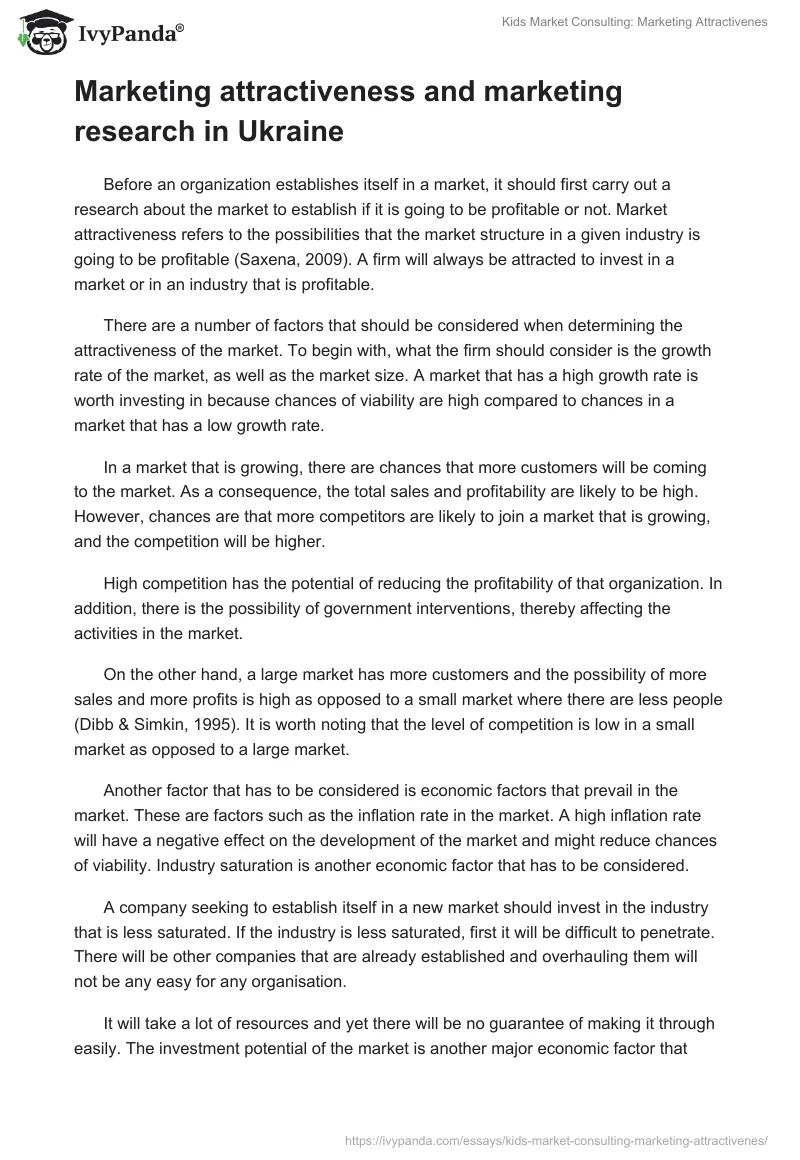 IvyPanda®

Kids Market Consulting: Marketing Attractivenes

Marketing attractiveness and marketing research in Ukraine

Before an organization establishes itself in a market, it should first carry out a research about the market to establish if it is going to be profitable or not. Market attractiveness refers to the possibilities that the market structure in a given industry is going to be profitable (Saxena, 2009). A firm will always be attracted to invest in a market or in an industry that is profitable.

There are a number of factors that should be considered when determining the attractiveness of the market. To begin with, what the firm should consider is the growth rate of the market, as well as the market size. A market that has a high growth rate is worth investing in because chances of viability are high compared to chances in a market that has a low growth rate.

In a market that is growing, there are chances that more customers will be coming to the market. As a consequence, the total sales and profitability are likely to be high. However, chances are that more competitors are likely to join a market that is growing, and the competition will be higher.

High competition has the potential of reducing the profitability of that organization. In addition, there is the possibility of government interventions, thereby affecting the activities in the market.

On the other hand, a large market has more customers and the possibility of more sales and more profits is high as opposed to a small market where there are less people (Dibb & Simkin, 1995). It is worth noting that the level of competition is low in a small market as opposed to a large market.

Another factor that has to be considered is economic factors that prevail in the market. These are factors such as the inflation rate in the market. A high inflation rate will have a negative effect on the development of the market and might reduce chances of viability. Industry saturation is another economic factor that has to be considered.

A company seeking to establish itself in a new market should invest in the industry that is less saturated. If the industry is less saturated, first it will be difficult to penetrate. There will be other companies that are already established and overhauling them will not be any easy for any organisation.

It will take a lot of resources and yet there will be no guarantee of making it through easily. The investment potential of the market is another major economic factor that

https://ivypanda.com/essays/kids-market-consulting-marketing-attractivenes/